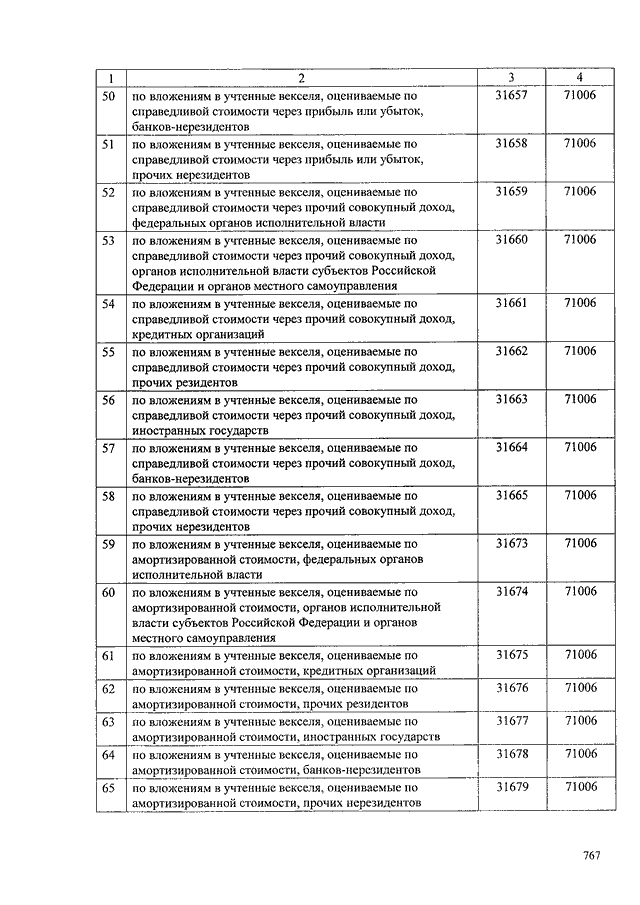 | 1 | 2 | 3 | 4 |
|---|---|---|---|
| 50 | по вложениям в учтенные векселя, оцениваемые по справедливой стоимости через прибыль или убыток, банков-нерезидентов | 31657 | 71006 |
| 51 | по вложениям в учтенные векселя, оцениваемые по справедливой стоимости через прибыль или убыток, прочих нерезидентов | 31658 | 71006 |
| 52 | по вложениям в учтенные векселя, оцениваемые по справедливой стоимости через прочий совокупный доход, федеральных органов исполнительной власти | 31659 | 71006 |
| 53 | по вложениям в учтенные векселя, оцениваемые по справедливой стоимости через прочий совокупный доход, органов исполнительной власти субъектов Российской Федерации и органов местного самоуправления | 31660 | 71006 |
| 54 | по вложениям в учтенные векселя, оцениваемые по справедливой стоимости через прочий совокупный доход, кредитных организаций | 31661 | 71006 |
| 55 | по вложениям в учтенные векселя, оцениваемые по справедливой стоимости через прочий совокупный доход, прочих резидентов | 31662 | 71006 |
| 56 | по вложениям в учтенные векселя, оцениваемые по справедливой стоимости через прочий совокупный доход, иностранных государств | 31663 | 71006 |
| 57 | по вложениям в учтенные векселя, оцениваемые по справедливой стоимости через прочий совокупный доход, банков-нерезидентов | 31664 | 71006 |
| 58 | по вложениям в учтенные векселя, оцениваемые по справедливой стоимости через прочий совокупный доход, прочих нерезидентов | 31665 | 71006 |
| 59 | по вложениям в учтенные векселя, оцениваемые по амортизированной стоимости, федеральных органов исполнительной власти | 31673 | 71006 |
| 60 | по вложениям в учтенные векселя, оцениваемые по амортизированной стоимости, органов исполнительной власти субъектов Российской Федерации и органов местного самоуправления | 31674 | 71006 |
| 61 | по вложениям в учтенные векселя, оцениваемые по амортизированной стоимости, кредитных организаций | 31675 | 71006 |
| 62 | по вложениям в учтенные векселя, оцениваемые по амортизированной стоимости, прочих резидентов | 31676 | 71006 |
| 63 | по вложениям в учтенные векселя, оцениваемые по амортизированной стоимости, иностранных государств | 31677 | 71006 |
| 64 | по вложениям в учтенные векселя, оцениваемые по амортизированной стоимости, банков-нерезидентов | 31678 | 71006 |
| 65 | по вложениям в учтенные векселя, оцениваемые по амортизированной стоимости, прочих нерезидентов | 31679 | 71006 |

767